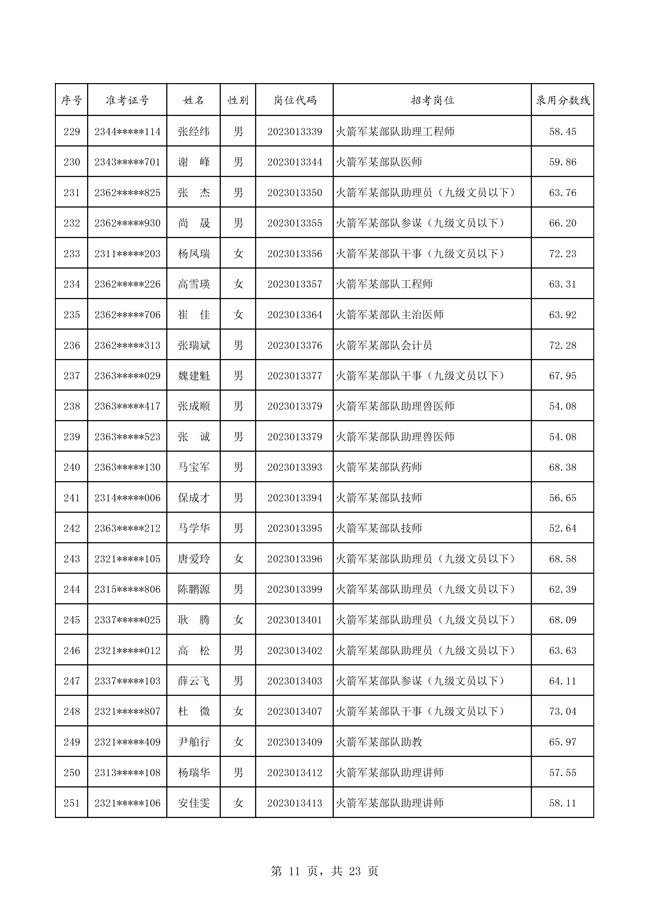 | 序号 | 准考证号 | 姓名 | 性别 | 岗位代码 | 招考岗位 | 录用分数线 |
|---|---|---|---|---|---|---|
| 229 | 2344*****114 | 张经纬 | 男 | 2023013339 | 火箭军某部队助理工程师 | 58.45 |
| 230 | 2343*****701 | 谢　峰 | 男 | 2023013344 | 火箭军某部队医师 | 59.86 |
| 231 | 2362*****825 | 张　杰 | 男 | 2023013350 | 火箭军某部队助理员（九级文员以下） | 63.76 |
| 232 | 2362*****930 | 尚　晟 | 男 | 2023013355 | 火箭军某部队参谋（九级文员以下） | 66.20 |
| 233 | 2311*****203 | 杨凤瑞 | 女 | 2023013356 | 火箭军某部队干事（九级文员以下） | 72.23 |
| 234 | 2362*****226 | 高雪瑛 | 女 | 2023013357 | 火箭军某部队工程师 | 63.31 |
| 235 | 2362*****706 | 崔　佳 | 女 | 2023013364 | 火箭军某部队主治医师 | 63.92 |
| 236 | 2362*****313 | 张瑞斌 | 男 | 2023013376 | 火箭军某部队会计员 | 72.28 |
| 237 | 2363*****029 | 魏建魁 | 男 | 2023013377 | 火箭军某部队干事（九级文员以下） | 67.95 |
| 238 | 2363*****417 | 张成顺 | 男 | 2023013379 | 火箭军某部队助理兽医师 | 54.08 |
| 239 | 2363*****523 | 张　诚 | 男 | 2023013379 | 火箭军某部队助理兽医师 | 54.08 |
| 240 | 2363*****130 | 马宝军 | 男 | 2023013393 | 火箭军某部队药师 | 68.38 |
| 241 | 2314*****006 | 保成才 | 男 | 2023013394 | 火箭军某部队技师 | 56.65 |
| 242 | 2363*****212 | 马学华 | 男 | 2023013395 | 火箭军某部队技师 | 52.64 |
| 243 | 2321*****105 | 唐爱玲 | 女 | 2023013396 | 火箭军某部队助理员（九级文员以下） | 68.58 |
| 244 | 2315*****806 | 陈鹏源 | 男 | 2023013399 | 火箭军某部队助理员（九级文员以下） | 62.39 |
| 245 | 2337*****025 | 耿　腾 | 女 | 2023013401 | 火箭军某部队助理员（九级文员以下） | 68.09 |
| 246 | 2321*****012 | 高　松 | 男 | 2023013402 | 火箭军某部队助理员（九级文员以下） | 63.63 |
| 247 | 2337*****103 | 薛云飞 | 男 | 2023013403 | 火箭军某部队参谋（九级文员以下） | 64.11 |
| 248 | 2321*****807 | 杜　微 | 女 | 2023013407 | 火箭军某部队干事（九级文员以下） | 73.04 |
| 249 | 2321*****409 | 尹舶行 | 女 | 2023013409 | 火箭军某部队助教 | 65.97 |
| 250 | 2313*****108 | 杨瑞华 | 男 | 2023013412 | 火箭军某部队助理讲师 | 57.55 |
| 251 | 2321*****106 | 安佳雯 | 女 | 2023013413 | 火箭军某部队助理讲师 | 58.11 |

第 11 页，共 23 页